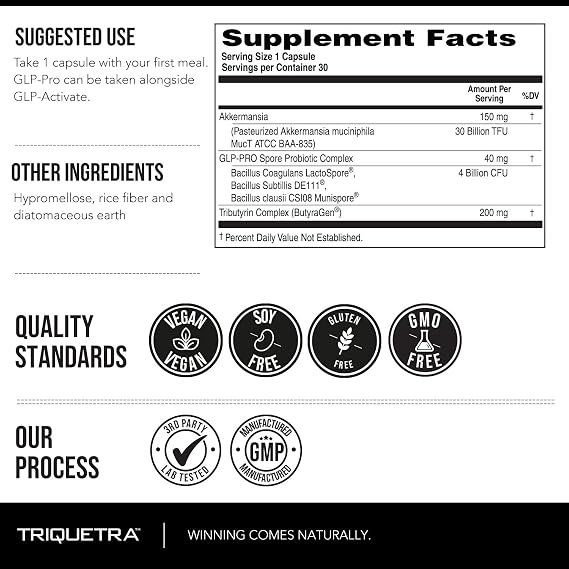 SUGGESTED USE

Take 1 capsule with your first meal. GLP-Pro can be taken alongside GLP-Activate.

OTHER INGREDIENTS

Hypromellose, rice fiber and diatomaceous earth

Supplement Facts

Serving Size 1 Capsule
Servings per Container 30

| | Amount Per Serving | %DV |
|---|---|---|
| Akkermansia | 150 mg | † |
| (Pasteurized Akkermansia muciniphila MucT ATCC BAA-835) | 30 Billion TFU | |
| GLP-PRO Spore Probiotic Complex | 40 mg | † |
| Bacillus Coagulans LactoSpore®, Bacillus Subtillis DE111®, Bacillus clausii CSI08 Munispore® | 4 Billion CFU | |
| Tributyrin Complex (ButyraGen®) | 200 mg | † |

† Percent Daily Value Not Established.

QUALITY STANDARDS

VEGAN VEGAN

SOY FREE

GLUTEN FREE

GMO FREE

OUR PROCESS

3RD PARTY LAB TESTED

MANUFACTURED GMP MANUFACTURED

TRIQUETRA™

WINNING COMES NATURALLY.